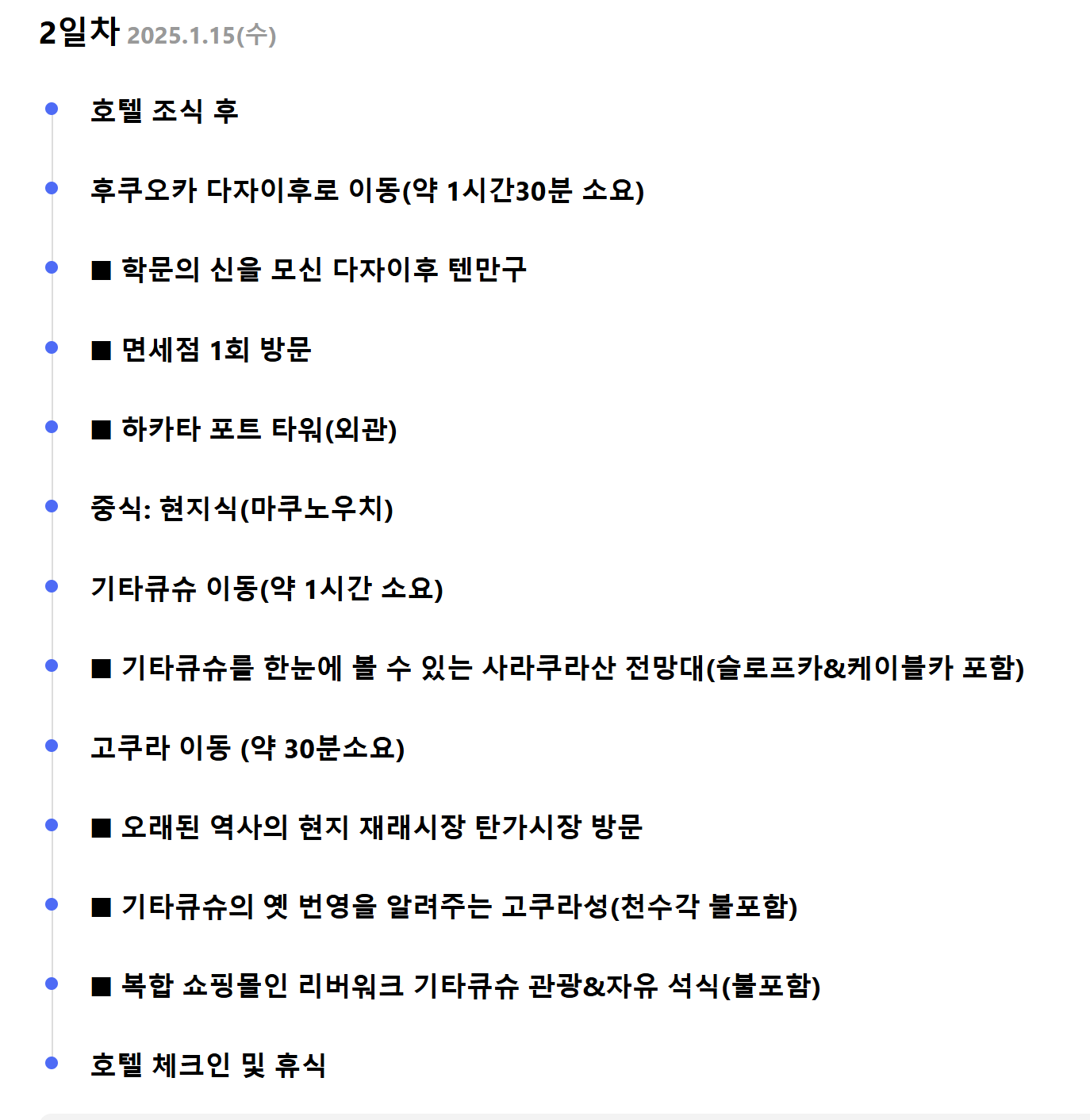 2일차 2025.1.15(수)

호텔 조식 후

후쿠오카 다자이후로 이동(약 1시간30분 소요)

■ 학문의 신을 모신 다자이후 텐만구

■ 면세점 1회 방문

■ 하카타 포트 타워(외관)

중식: 현지식(마쿠노우치)

기타큐슈 이동(약 1시간 소요)

■ 기타큐슈를 한눈에 볼 수 있는 사라쿠라산 전망대(슬로프카&케이블카 포함)

고쿠라 이동 (약 30분소요)

■ 오래된 역사의 현지 재래시장 탄가시장 방문

■ 기타큐슈의 옛 번영을 알려주는 고쿠라성(천수각 불포함)

■ 복합 쇼핑몰인 리버워크 기타큐슈 관광&자유 석식(불포함)

호텔 체크인 및 휴식